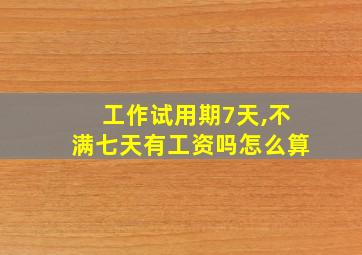 工作试用期7天,不满七天有工资吗怎么算